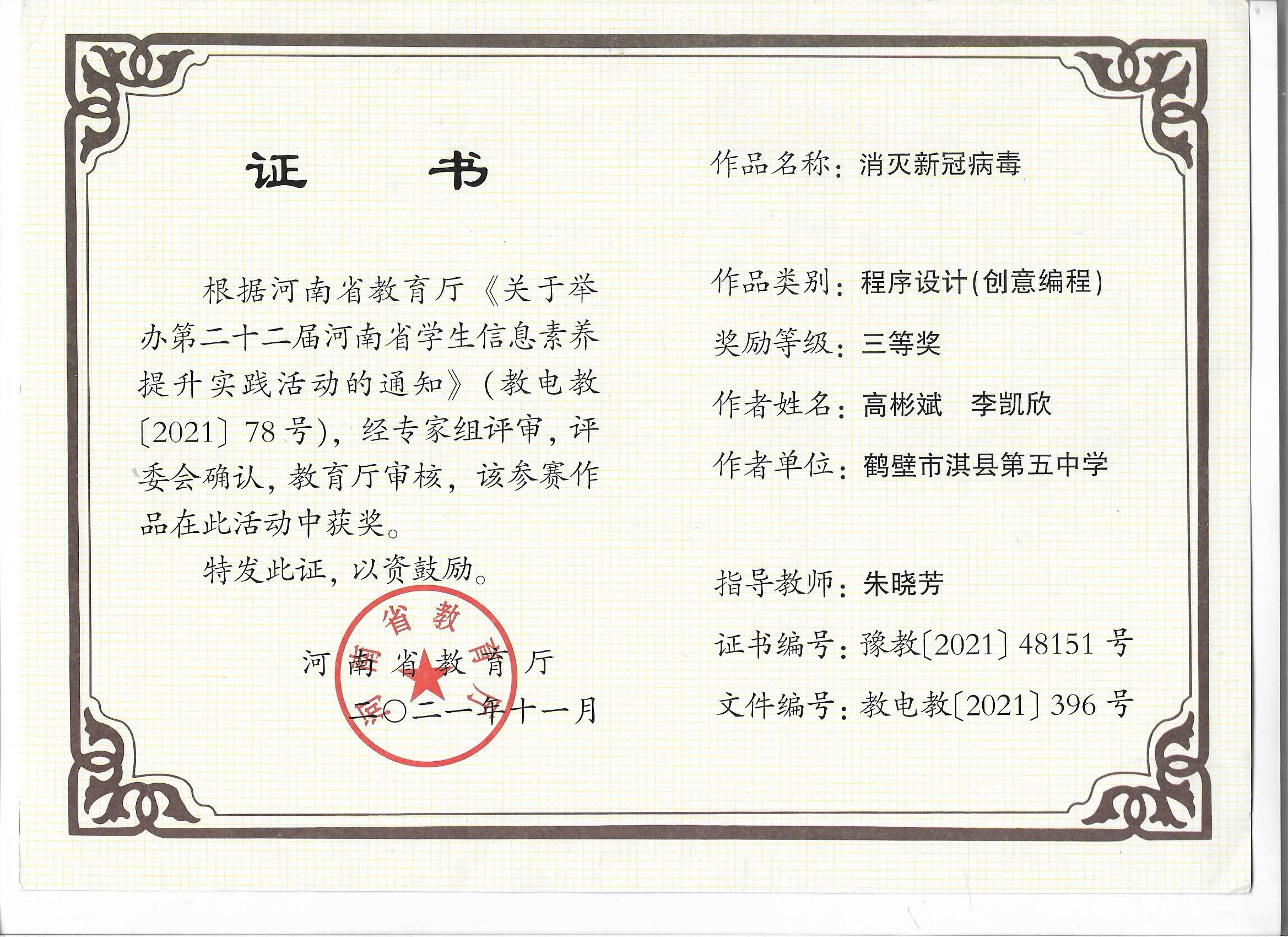 证　　书

根据河南省教育厅《关于举办第二十二届河南省学生信息素养提升实践活动的通知》（教电教〔2021〕78号），经专家组评审，评委会确认，教育厅审核，该参赛作品在此活动中获奖。

特发此证，以资鼓励。

河南省教育厅

河南省教育厅

二〇二一年十一月

作品名称：消灭新冠病毒

作品类别：程序设计(创意编程)

奖励等级：三等奖

作者姓名：高彬斌　李凯欣

作者单位：鹤壁市淇县第五中学

指导教师：朱晓芳

证书编号：豫教〔2021〕48151号

文件编号：教电教〔2021〕396号